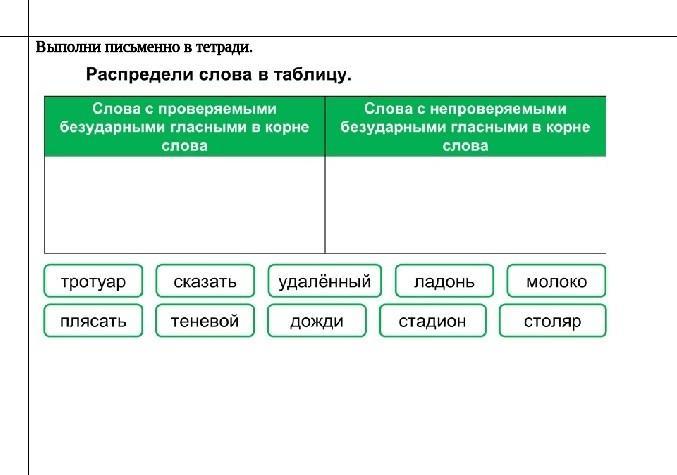 Выполни письменно в тетради.

Распредели слова в таблицу.

| Слова с проверяемыми безударными гласными в корне слова | Слова с непроверяемыми безударными гласными в корне слова |
|---|---|
| | |

тротуар сказать удалённый ладонь молоко

плясать теневой дожди стадион столяр